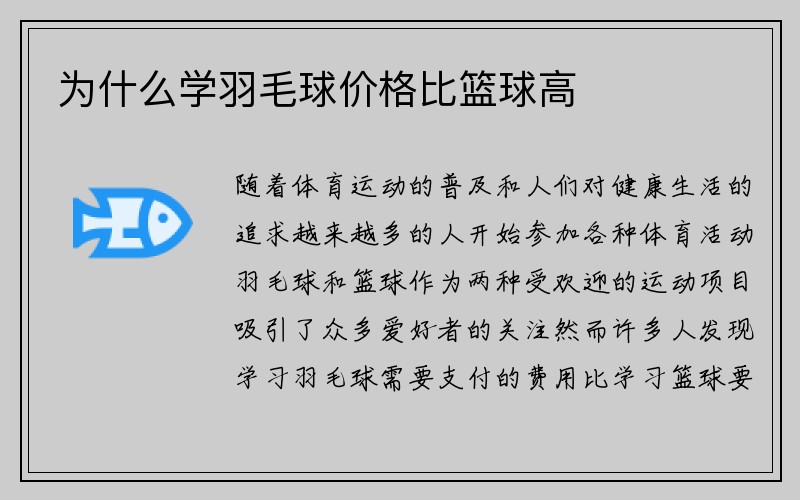 为什么学羽毛球价格比篮球高

随着体育运动的普及和人们对健康生活的追求越来越多的人开始参加各种体育活动羽毛球和篮球作为两种受欢迎的运动项目吸引了众多爱好者的关注然而许多人发现学习羽毛球需要支付的费用比学习篮球要